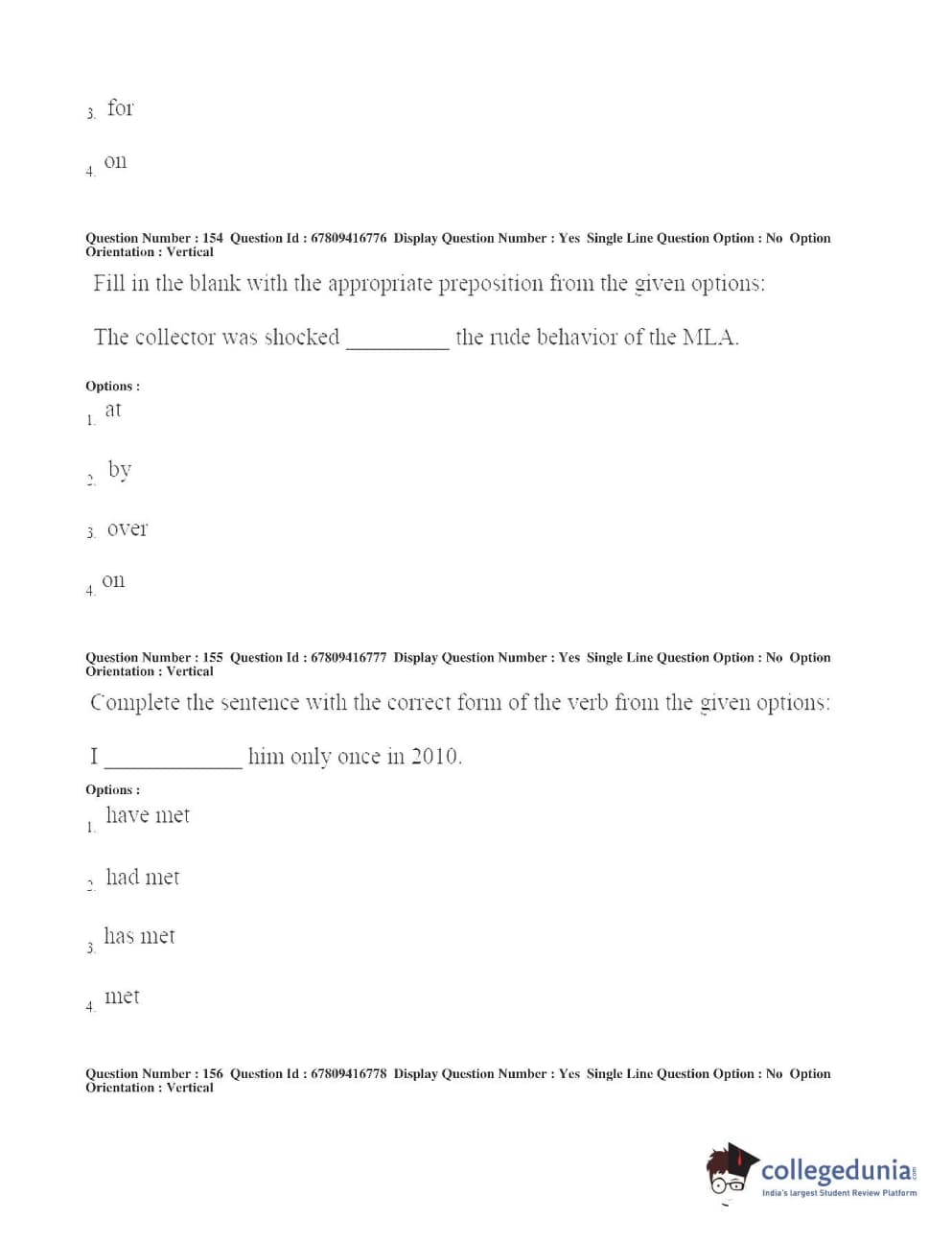 3. for

4. on

Question Number : 154 Question Id : 67809416776 Display Question Number : Yes Single Line Question Option : No Option Orientation : Vertical

Fill in the blank with the appropriate preposition from the given options:

The collector was shocked _________ the rude behavior of the MLA.

Options :

1. at

2. by

3. over

4. on

Question Number : 155 Question Id : 67809416777 Display Question Number : Yes Single Line Question Option : No Option Orientation : Vertical

Complete the sentence with the correct form of the verb from the given options:

I ____________ him only once in 2010.

Options :

1. have met

2. had met

3. has met

4. met

Question Number : 156 Question Id : 67809416778 Display Question Number : Yes Single Line Question Option : No Option Orientation : Vertical

collegedunia.com
India's largest Student Review Platform